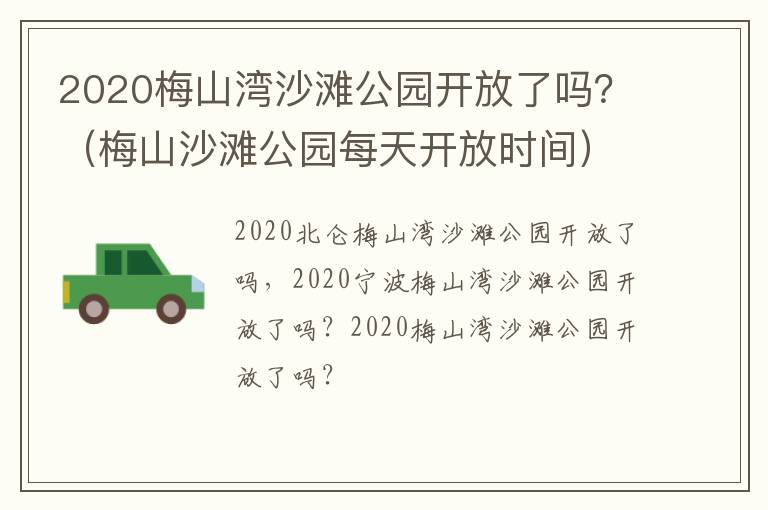 2020梅山湾沙滩公园开放了吗？（梅山沙滩公园每天开放时间）

2020北仑梅山湾沙滩公园开放了吗，2020宁波梅山湾沙滩公园开放了吗？2020梅山湾沙滩公园开放了吗？